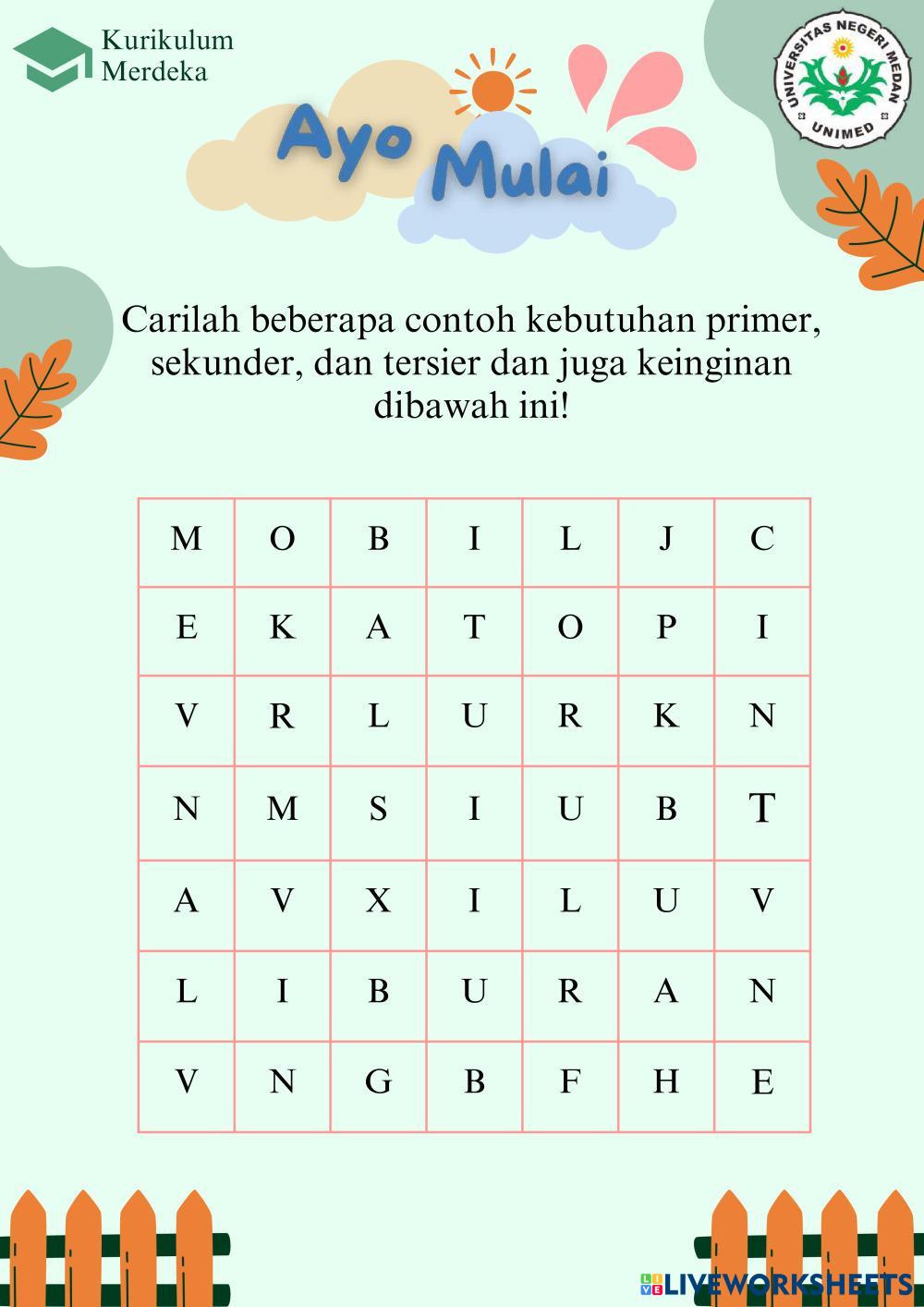 Kurikulum Merdeka

UNIVERSITAS NEGERI MEDAN
UNIMED

Ayo Mulai

Carilah beberapa contoh kebutuhan primer, sekunder, dan tersier dan juga keinginan dibawah ini!

| M | O | B | I | L | J | C |
|---|---|---|---|---|---|---|
| E | K | A | T | O | P | I |
| V | R | L | U | R | K | N |
| N | M | S | I | U | B | T |
| A | V | X | I | L | U | V |
| L | I | B | U | R | A | N |
| V | N | G | B | F | H | E |

LIVEWORKSHEETS